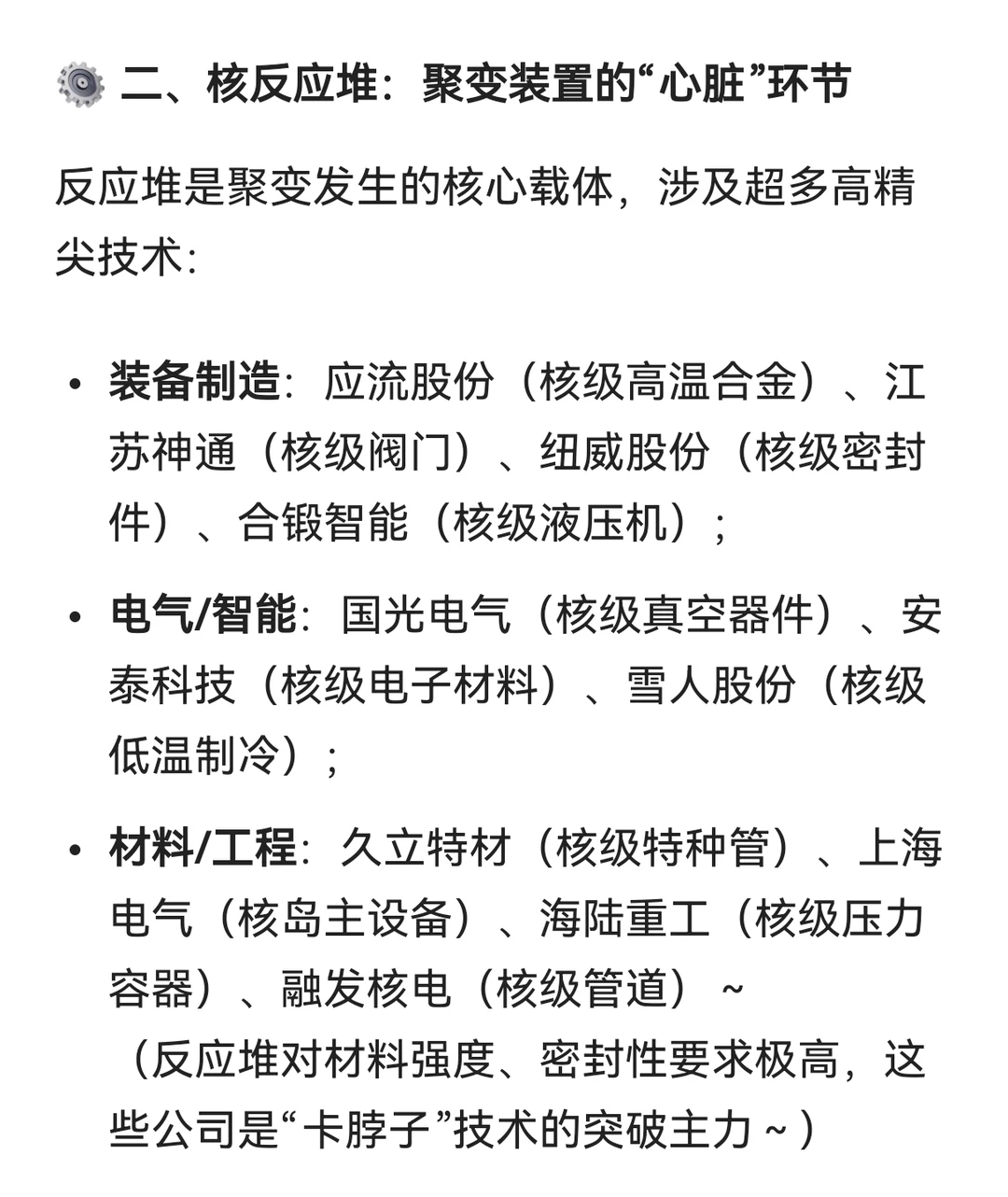 二、核反应堆：聚变装置的“心脏”环节

反应堆是聚变发生的核心载体，涉及超多高精尖技术：

• 装备制造：应流股份（核级高温合金）、江苏神通（核级阀门）、纽威股份（核级密封件）、合锻智能（核级液压机）；

• 电气/智能：国光电气（核级真空器件）、安泰科技（核级电子材料）、雪人股份（核级低温制冷）；

• 材料/工程：久立特材（核级特种管）、上海电气（核岛主设备）、海陆重工（核级压力容器）、融发核电（核级管道）~ （反应堆对材料强度、密封性要求极高，这些公司是“卡脖子”技术的突破主力 ~）